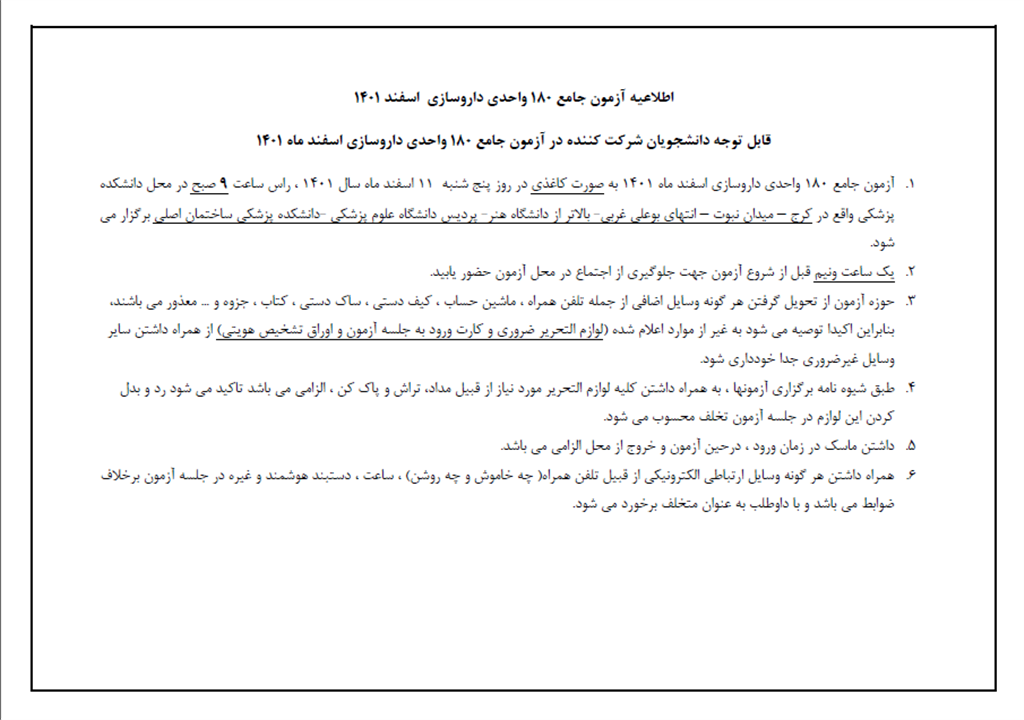 اطلاعیه آزمون جامع ۱۸۰ واحدی داروسازی اسفند ۱۴۰۱

قابل توجه دانشجویان شرکت کننده در آزمون جامع ۱۸۰ واحدی داروسازی اسفند ماه ۱۴۰۱

۱. آزمون جامع ۱۸۰ واحدی داروسازی اسفند ماه ۱۴۰۱ به صورت کاغذی در روز پنج شنبه ۱۱ اسفند ماه سال ۱۴۰۱ ، راس ساعت ۹ صبح در محل دانشکده پزشکی واقع در کرج – میدان نبوت – انتهای بوعلی غربی- بالاتر از دانشگاه هنر- پردیس دانشگاه علوم پزشکی -دانشکده پزشکی ساختمان اصلی برگزار می شود.

۲. یک ساعت ونیم قبل از شروع آزمون جهت جلوگیری از اجتماع در محل آزمون حضور یابید.

۳. حوزه آزمون از تحویل گرفتن هر گونه وسایل اضافی از جمله تلفن همراه ، ماشین حساب ، کیف دستی ، ساک دستی ، کتاب ، جزوه و ... معذور می باشند، بنابراین اکیدا توصیه می شود به غیر از موارد اعلام شده (لوازم التحریر ضروری و کارت ورود به جلسه آزمون و اوراق تشخیص هویتی) از همراه داشتن سایر وسایل غیرضروری جدا خودداری شود.

۴. طبق شیوه نامه برگزاری آزمونها ، به همراه داشتن کلیه لوازم التحریر مورد نیاز از قبیل مداد، تراش و پاک کن ، الزامی می باشد تاکید می شود رد و بدل کردن این لوازم در جلسه آزمون تخلف محسوب می شود.

۵. داشتن ماسک در زمان ورود ، درحین آزمون و خروج از محل الزامی می باشد.

۶. همراه داشتن هر گونه وسایل ارتباطی الکترونیکی از قبیل تلفن همراه( چه خاموش و چه روشن) ، ساعت ، دستبند هوشمند و غیره در جلسه آزمون برخلاف ضوابط می باشد و با داوطلب به عنوان متخلف برخورد می شود.